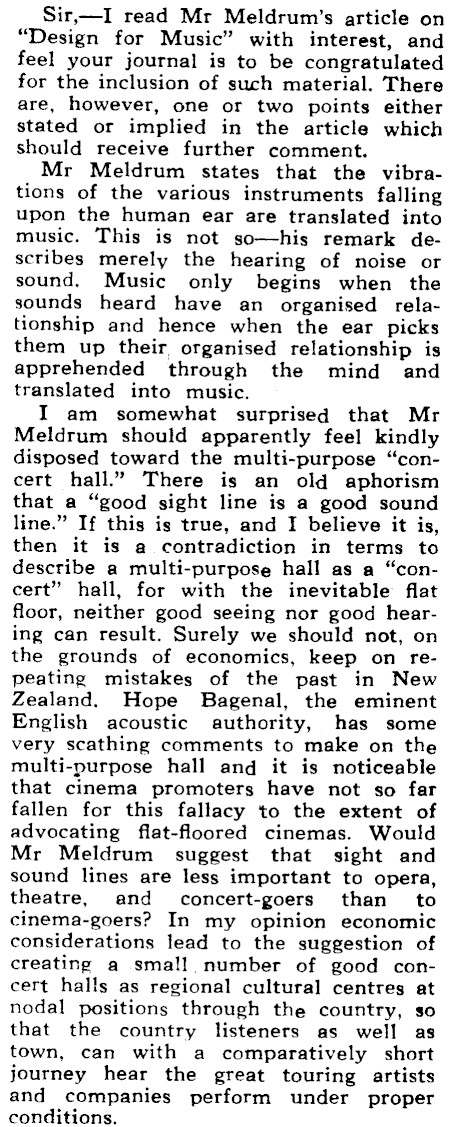 Sir,—I read Mr Meldrum's article on "Design for Music" with interest, and feel your journal is to be congratulated for the inclusion of such material. There are, however, one or two points either stated or implied in the article which should receive further comment.

Mr Meldrum states that the vibrations of the various instruments falling upon the human ear are translated into music. This is not so—his remark describes merely the hearing of noise or sound. Music only begins when the sounds heard have an organised relationship and hence when the ear picks them up their organised relationship is apprehended through the mind and translated into music.

I am somewhat surprised that Mr Meldrum should apparently feel kindly disposed toward the multi-purpose "concert hall." There is an old aphorism that a "good sight line is a good sound line." If this is true, and I believe it is, then it is a contradiction in terms to describe a multi-purpose hall as a "concert" hall, for with the inevitable flat floor, neither good seeing nor good hearing can result. Surely we should not, on the grounds of economics, keep on repeating mistakes of the past in New Zealand. Hope Bagenal, the eminent English acoustic authority, has some very scathing comments to make on the multi-purpose hall and it is noticeable that cinema promoters have not so far fallen for this fallacy to the extent of advocating flat-floored cinemas. Would Mr Meldrum suggest that sight and sound lines are less important to opera, theatre, and concert-goers than to cinema-goers? In my opinion economic considerations lead to the suggestion of creating a small number of good concert halls as regional cultural centres at nodal positions through the country, so that the country listeners as well as town, can with a comparatively short journey hear the great touring artists and companies perform under proper conditions.